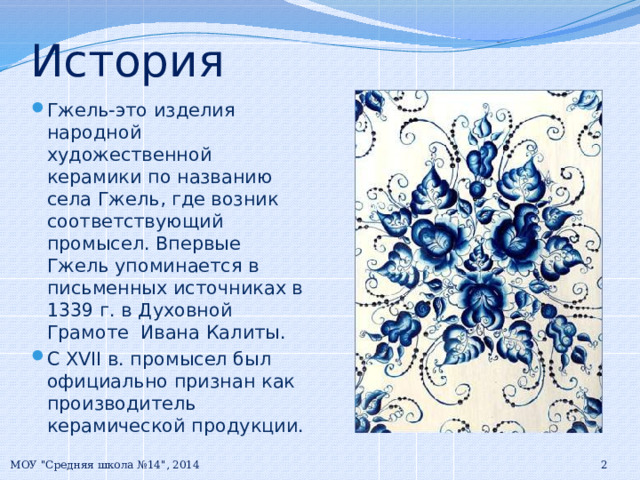 История

Гжель-это изделия народной художественной керамики по названию села Гжель, где возник соответствующий промысел. Впервые Гжель упоминается в письменных источниках в 1339 г. в Духовной Грамоте Ивана Калиты.

С XVII в. промысел был официально признан как производитель керамической продукции.

МОУ "Средняя школа №14", 2014

2